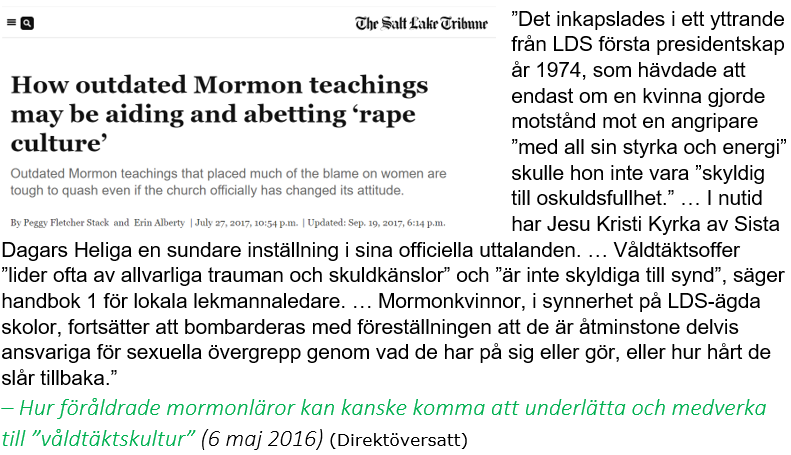 The Salt Lake Tribune

How outdated Mormon teachings may be aiding and abetting 'rape culture'

Outdated Mormon teachings that placed much of the blame on women are tough to quash even if the church officially has changed its attitude.

By Peggy Fletcher Stack and Erin Alberty | July 27, 2017, 10:54 p.m. | Updated: Sep. 19, 2017, 6:14 p.m.

"Det inkapslades i ett yttrande från LDS första presidentskap år 1974, som hävdade att endast om en kvinna gjorde motstånd mot en angripare "med all sin styrka och energi" skulle hon inte vara "skyldig till oskuldsfullhet." … I nutid har Jesu Kristi Kyrka av Sista Dagars Heliga en sundare inställning i sina officiella uttalanden. … Våldtäktsoffer "lider ofta av allvarliga trauman och skuldkänslor" och "är inte skyldiga till synd", säger handbok 1 för lokala lekmannaledare. … Mormonkvinnor, i synnerhet på LDS-ägda skolor, fortsätter att bombarderas med föreställningen att de är åtminstone delvis ansvariga för sexuella övergrepp genom vad de har på sig eller gör, eller hur hårt de slår tillbaka."

– Hur föråldrade mormonläror kan kanske komma att underlätta och medverka till "våldtäktskultur" (6 maj 2016) (Direktöversatt)